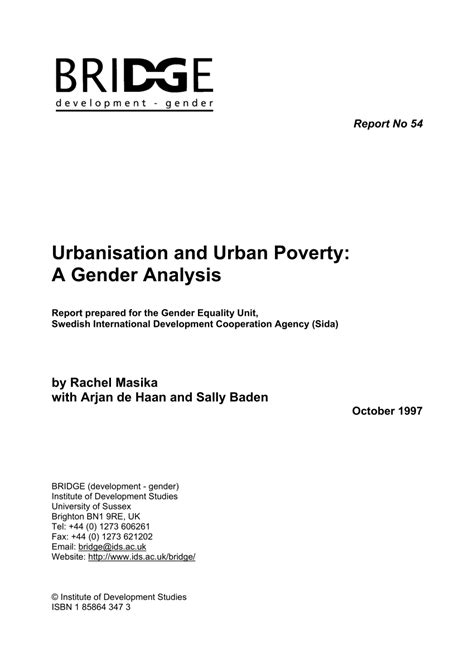 BRIDGE
development - gender

Report No 54

Urbanisation and Urban Poverty: A Gender Analysis

Report prepared for the Gender Equality Unit, Swedish International Development Cooperation Agency (Sida)

by Rachel Masika
with Arjan de Haan and Sally Baden

October 1997

BRIDGE (development - gender)
Institute of Development Studies
University of Sussex
Brighton BN1 9RE, UK
Tel: +44 (0) 1273 606261
Fax: +44 (0) 1273 621202
Email: bridge@ids.ac.uk
Website: http://www.ids.ac.uk/bridge/

© Institute of Development Studies
ISBN 1 85864 347 3